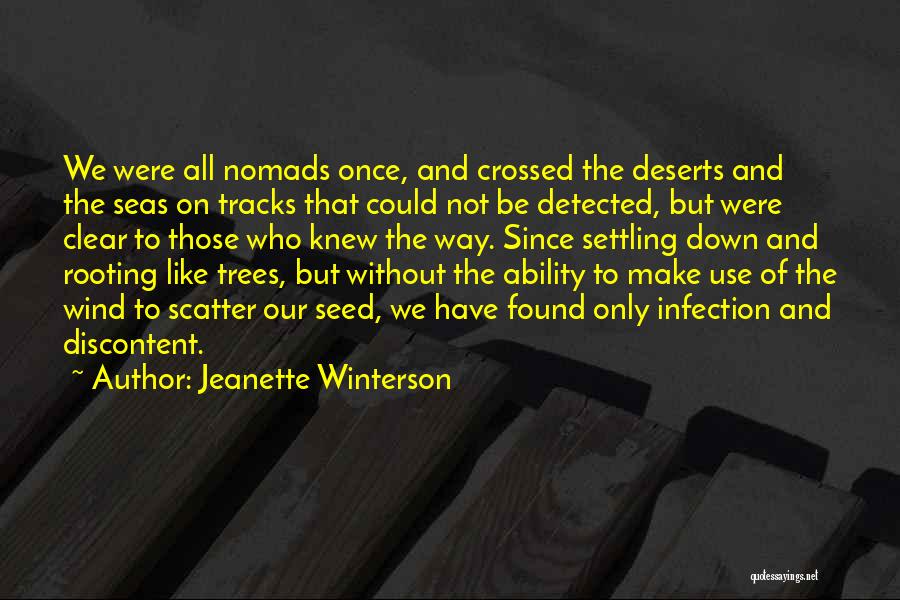 We were all nomads once, and crossed the deserts and the seas on tracks that could not be detected, but were clear to those who knew the way. Since settling down and rooting like trees, but without the ability to make use of the wind to scatter our seed, we have found only infection and discontent.
~ Author: Jeanette Winterson

quotessayings.net